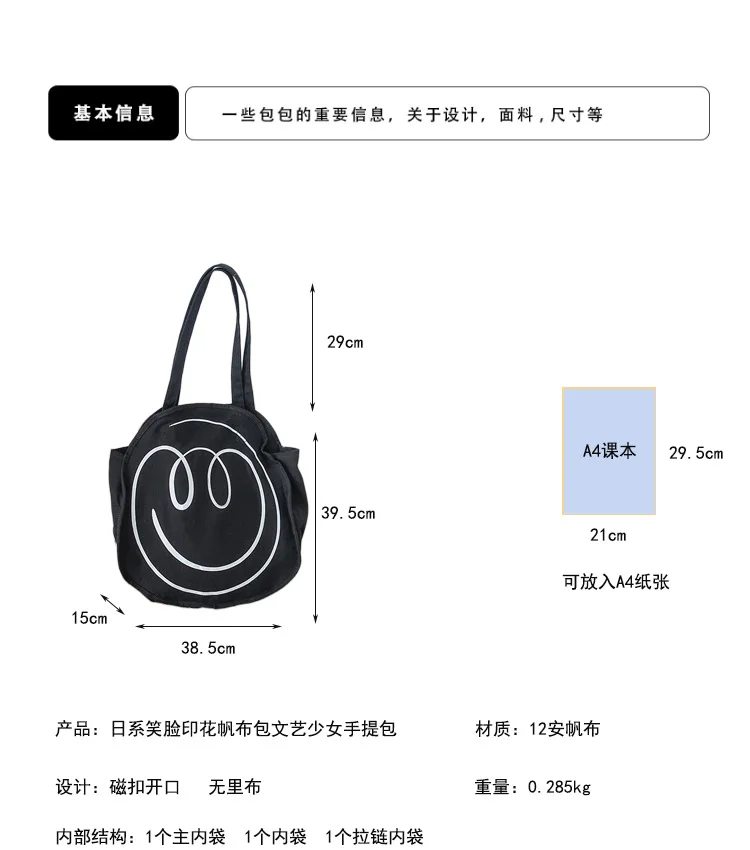 基本信息

一些包包的重要信息，关于设计，面料，尺寸等

29cm

39.5cm

15cm

38.5cm

A4课本

29.5cm

21cm

可放入A4纸张

产品：日系笑脸印花帆布包文艺少女手提包

材质：12安帆布

设计：磁扣开口 无里布

重量：0.285kg

内部结构：1个主内袋 1个内袋 1个拉链内袋